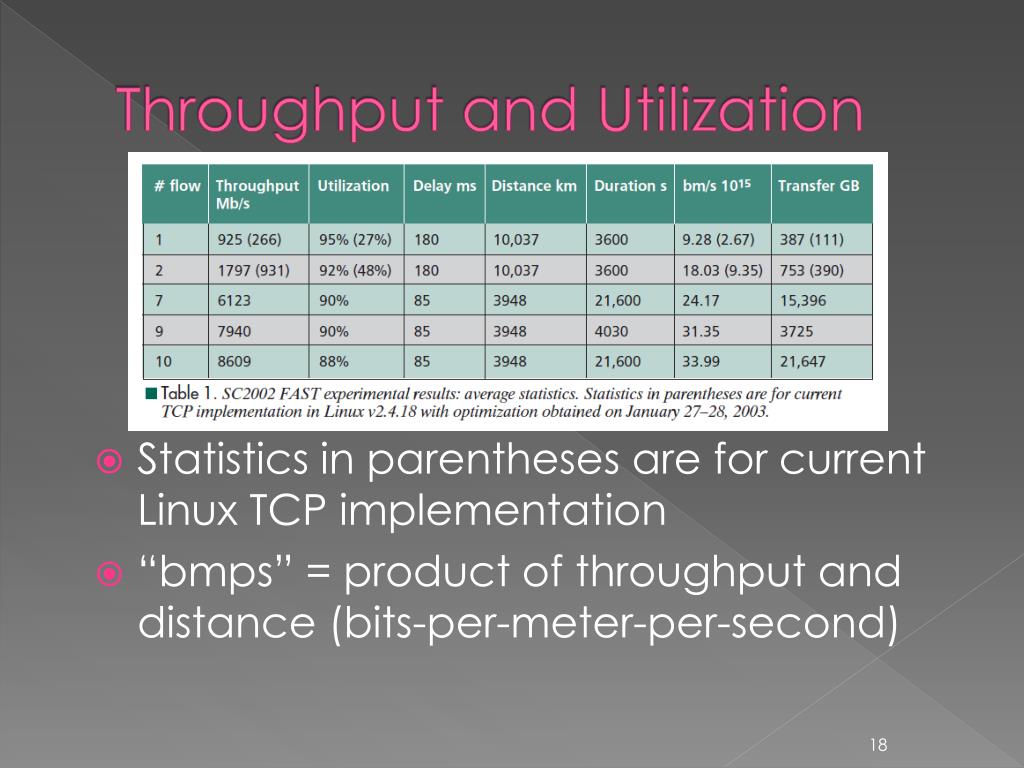 Throughput and Utilization

| # flow | Throughput Mb/s | Utilization | Delay ms | Distance km | Duration s | bm/s $10^{15}$ | Transfer GB |
|---|---|---|---|---|---|---|---|
| 1 | 925 (266) | 95% (27%) | 180 | 10,037 | 3600 | 9.28 (2.67) | 387 (111) |
| 2 | 1797 (931) | 92% (48%) | 180 | 10,037 | 3600 | 18.03 (9.35) | 753 (390) |
| 7 | 6123 | 90% | 85 | 3948 | 21,600 | 24.17 | 15,396 |
| 9 | 7940 | 90% | 85 | 3948 | 4030 | 31.35 | 3725 |
| 10 | 8609 | 88% | 85 | 3948 | 21,600 | 33.99 | 21,647 |

Table 1. SC2002 FAST experimental results: average statistics. Statistics in parentheses are for current TCP implementation in Linux v2.4.18 with optimization obtained on January 27–28, 2003.

Statistics in parentheses are for current Linux TCP implementation

“bmps” = product of throughput and distance (bits-per-meter-per-second)

18